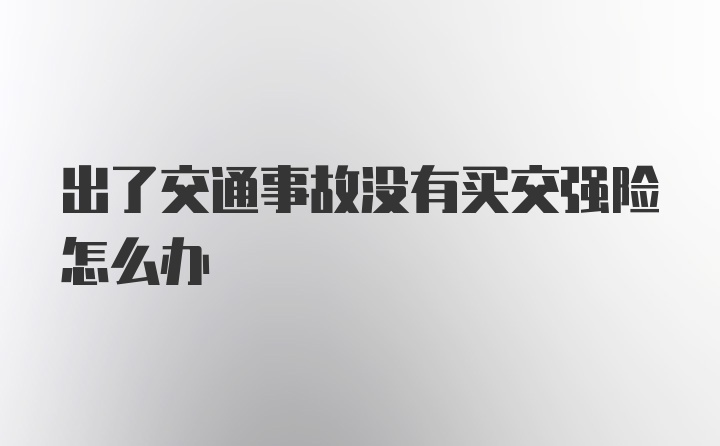 出了交通事故没有买交强险怎么办